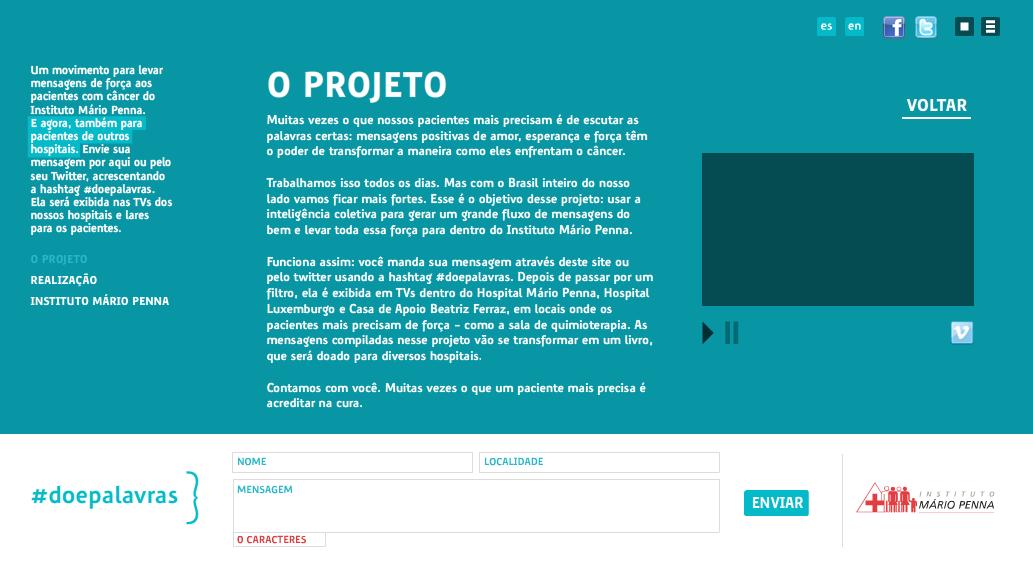 es en

Um movimento para levar mensagens de força aos pacientes com câncer do Instituto Mário Penna. E agora, também para pacientes de outros hospitais. Envie sua mensagem por aqui ou pelo seu Twitter, acrescentando a hashtag #doepalavras. Ela será exibida nas TVs dos nossos hospitais e lares para os pacientes.

O PROJETO
REALIZAÇÃO
INSTITUTO MÁRIO PENNA

O PROJETO

Muitas vezes o que nossos pacientes mais precisam é de escutar as palavras certas: mensagens positivas de amor, esperança e força têm o poder de transformar a maneira como eles enfrentam o câncer.

Trabalhamos isso todos os dias. Mas com o Brasil inteiro do nosso lado vamos ficar mais fortes. Esse é o objetivo desse projeto: usar a inteligência coletiva para gerar um grande fluxo de mensagens do bem e levar toda essa força para dentro do Instituto Mário Penna.

Funciona assim: você manda sua mensagem através deste site ou pelo twitter usando a hashtag #doepalavras. Depois de passar por um filtro, ela é exibida em TVs dentro do Hospital Mário Penna, Hospital Luxemburgo e Casa de Apoio Beatriz Ferraz, em locais onde os pacientes mais precisam de força – como a sala de quimioterapia. As mensagens compiladas nesse projeto vão se transformar em um livro, que será doado para diversos hospitais.

Contamos com você. Muitas vezes o que um paciente mais precisa é acreditar na cura.

VOLTAR

#doepalavras

NOME
LOCALIDADE
MENSAGEM
0 CARACTERES
ENVIAR

INSTITUTO MÁRIO PENNA